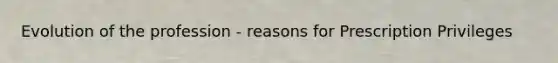 Evolution of the profession - reasons for Prescription Privileges